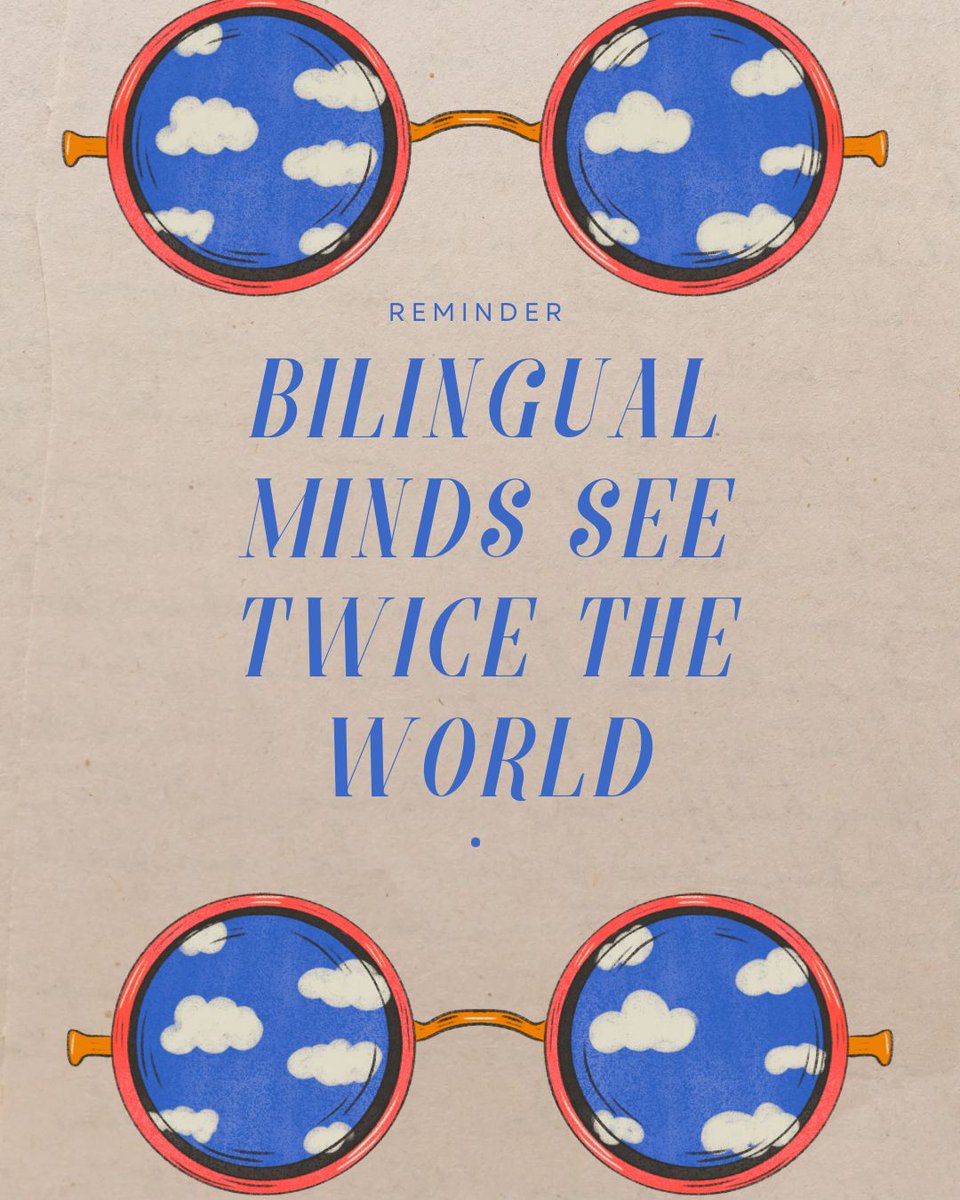 REMINDER

BILINGUAL MINDS SEE TWICE THE WORLD